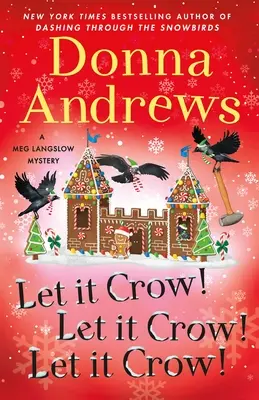 NEW YORK TIMES BESTSELLING AUTHOR OF
DASHING THROUGH THE SNOWBIRDS

Donna Andrews

A MEG LANGSLOW MYSTERY

Let it Crow!
Let it Crow!
Let it Crow!